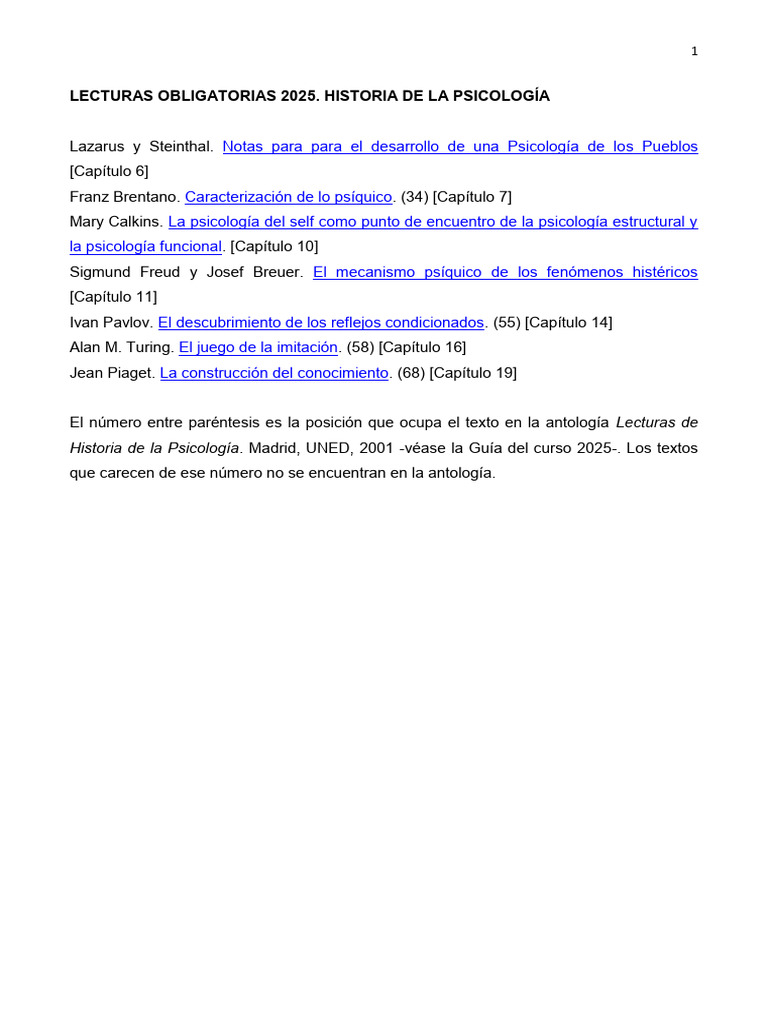 1

LECTURAS OBLIGATORIAS 2025. HISTORIA DE LA PSICOLOGÍA

Lazarus y Steinthal. Notas para para el desarrollo de una Psicología de los Pueblos [Capítulo 6]
Franz Brentano. Caracterización de lo psíquico. (34) [Capítulo 7]
Mary Calkins. La psicología del self como punto de encuentro de la psicología estructural y la psicología funcional. [Capítulo 10]
Sigmund Freud y Josef Breuer. El mecanismo psíquico de los fenómenos histéricos [Capítulo 11]
Ivan Pavlov. El descubrimiento de los reflejos condicionados. (55) [Capítulo 14]
Alan M. Turing. El juego de la imitación. (58) [Capítulo 16]
Jean Piaget. La construcción del conocimiento. (68) [Capítulo 19]

El número entre paréntesis es la posición que ocupa el texto en la antología Lecturas de Historia de la Psicología. Madrid, UNED, 2001 -véase la Guía del curso 2025-. Los textos que carecen de ese número no se encuentran en la antología.